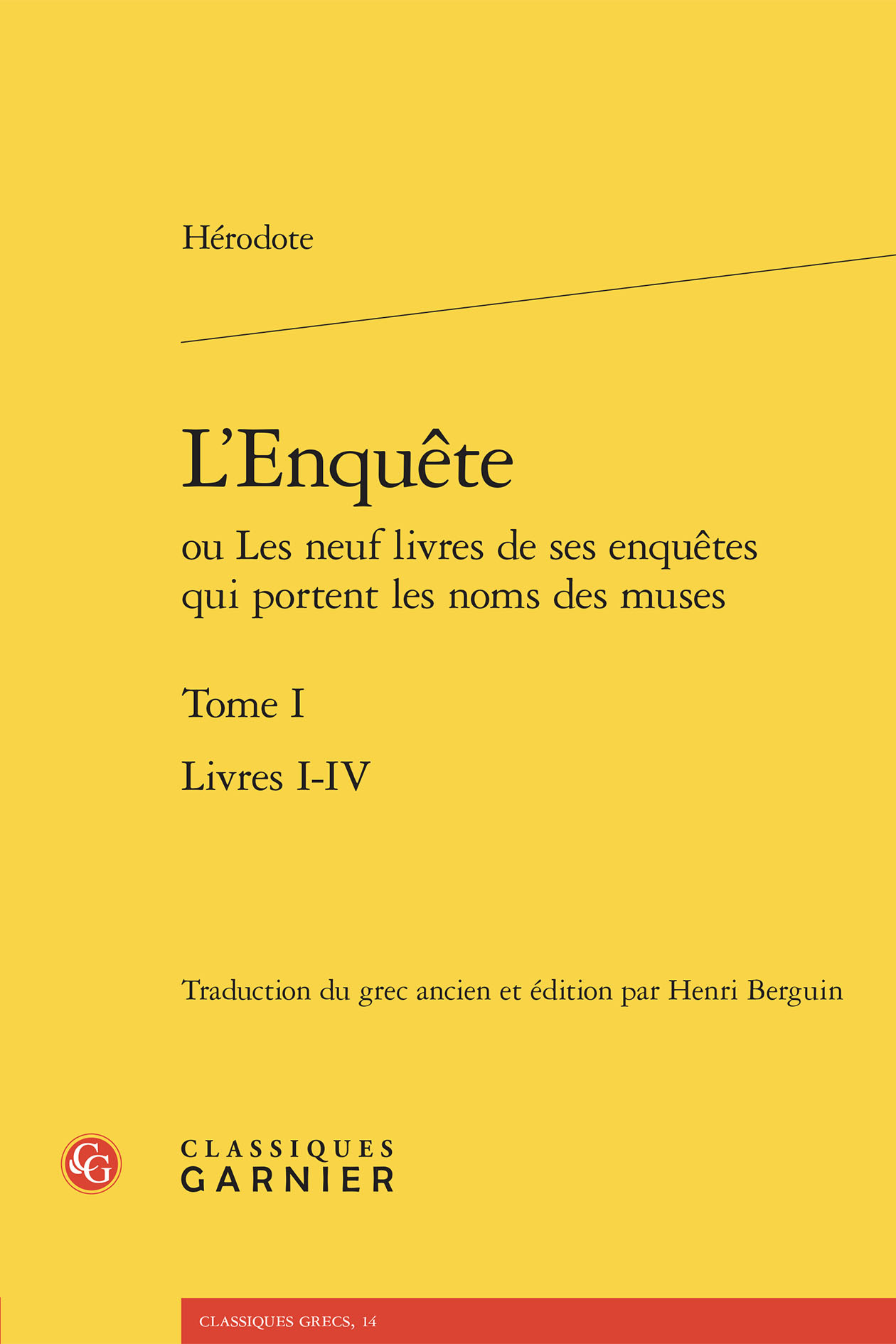 Hérodote

L'Enquête

ou Les neuf livres de ses enquêtes qui portent les noms des muses

Tome I

Livres I-IV

Traduction du grec ancien et édition par Henri Berguin

CG

CLASSIQUES GARNIER

CLASSIQUES GRECS, 14